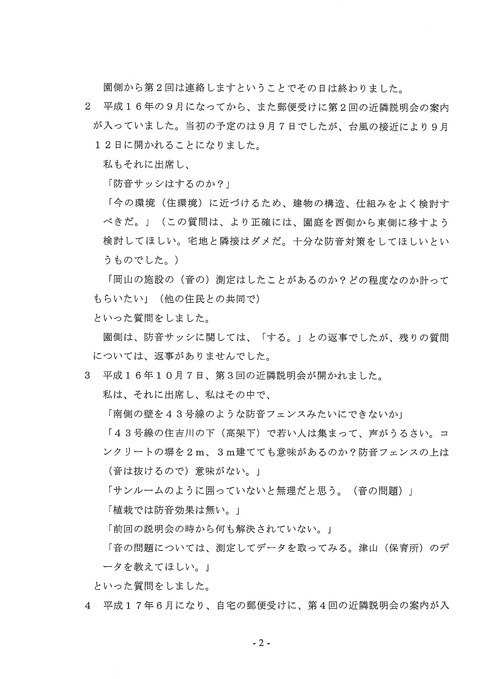 園側から第２回は連絡しますということでその日は終わりました。

２　平成１６年の９月になってから、また郵便受けに第２回の近隣説明会の案内が入っていました。当初の予定のは９月７日でしたが、台風の接近により９月１２日に開かれることになりました。

私もそれに出席し、

「防音サッシはするのか？」

「今の環境（住環境）に近づけるため、建物の構造、仕組みをよく検討すべきだ。」（この質問は、より正確には、園庭を西側から東側に移すよう検討してほしい。宅地と隣接はダメだ。十分な防音対策をしてほしいというものでした。）

「岡山の施設の（音の）測定はしたことがあるのか？どの程度なのか計ってもらいたい」（他の住民との共同で）

といった質問をしました。

園側は、防音サッシに関しては、「する。」との返事でしたが、残りの質問については、返事がありませんでした。

３　平成１６年１０月７日、第３回の近隣説明会が開かれました。

私は、それに出席し、私はその中で、

「南側の壁を４３号線のような防音フェンスみたいにできないか」

「４３号線の住吉川の下（高架下）で若い人は集まって、声がうるさい。コンクリートの塀を２ｍ、３ｍ建てても意味があるのか？防音フェンスの上は（音は抜けるので）意味がない。」

「サンルームのように囲っていないと無理だと思う。（音の問題）」

「植栽では防音効果は無い。」

「前回の説明会の時から何も解決されていない。」

「音の問題については、測定してデータを取ってみる。津山（保育所）のデータを教えてほしい。」

といった質問をしました。

４　平成１７年６月になり、自宅の郵便受けに、第４回の近隣説明会の案内が入

- 2 -